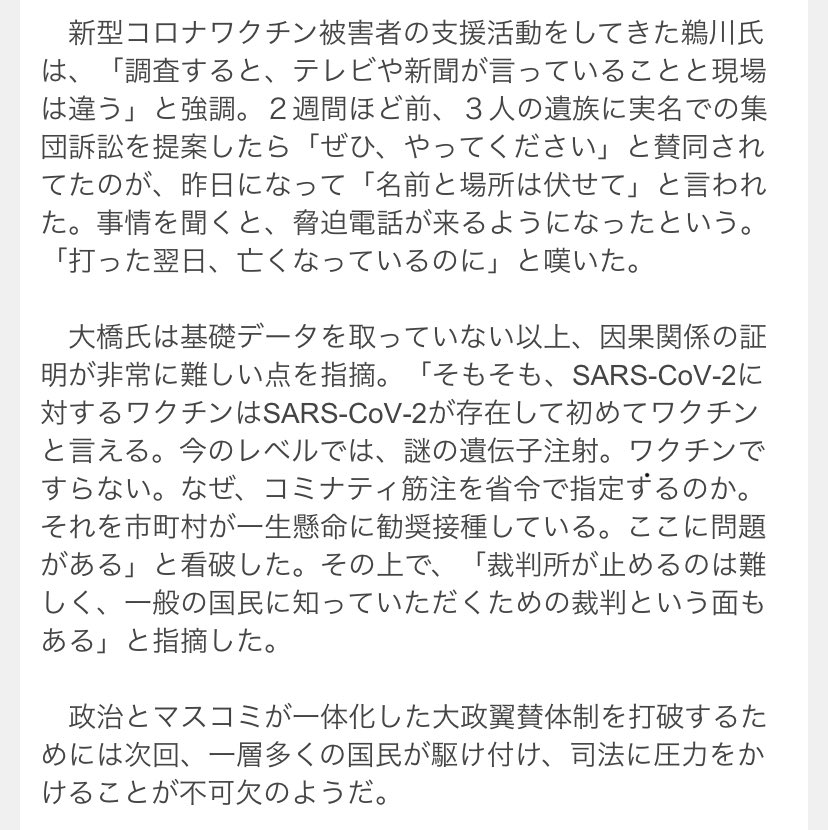 新型コロナワクチン被害者の支援活動をしてきた鵜川氏は、「調査すると、テレビや新聞が言っていることと現場は違う」と強調。２週間ほど前、３人の遺族に実名での集団訴訟を提案したら「ぜひ、やってください」と賛同されてたのが、昨日になって「名前と場所は伏せて」と言われた。事情を聞くと、脅迫電話が来るようになったという。「打った翌日、亡くなっているのに」と嘆いた。

大橋氏は基礎データを取っていない以上、因果関係の証明が非常に難しい点を指摘。「そもそも、SARS-CoV-2に対するワクチンはSARS-CoV-2が存在して初めてワクチンと言える。今のレベルでは、謎の遺伝子注射。ワクチンですらない。なぜ、コミナティ筋注を省令で指定するのか。それを市町村が一生懸命に勧奨接種している。ここに問題がある」と看破した。その上で、「裁判所が止めるのは難しく、一般の国民に知っていただくための裁判という面もある」と指摘した。

政治とマスコミが一体化した大政翼賛体制を打破するためには次回、一層多くの国民が駆け付け、司法に圧力をかけることが不可欠のようだ。